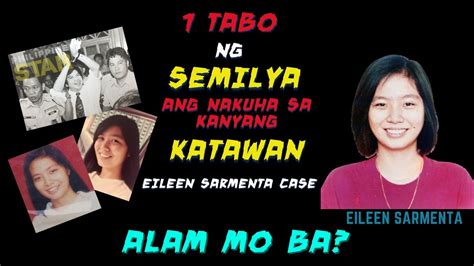 PHILIPPINE STAR

1 TABO
NG
SEMILYA
ANG NAKUHA SA KANYANG
KATAWAN
EILEEN SARMENTA CASE

EILEEN SARMENTA

ALAM MO BA?